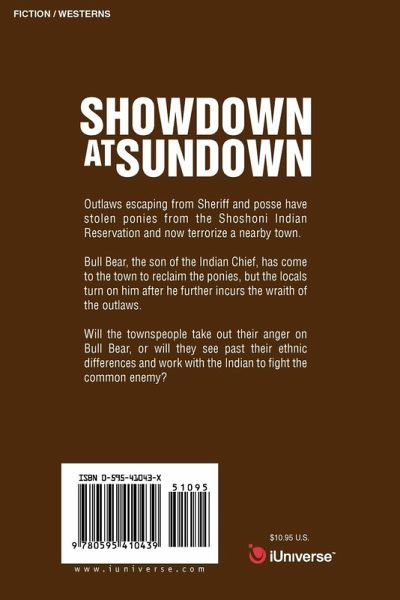 FICTION / WESTERNS

SHOWDOWN AT SUNDOWN

Outlaws escaping from Sheriff and posse have stolen ponies from the Shoshoni Indian Reservation and now terrorize a nearby town.

Bull Bear, the son of the Indian Chief, has come to the town to reclaim the ponies, but the locals turn on him after he further incurs the wraith of the outlaws.

Will the townspeople take out their anger on Bull Bear, or will they see past their ethnic differences and work with the Indian to fight the common enemy?

ISBN 0-595-41043-X

51095

9 780595 410439

www.iuniverse.com

$10.95 U.S.

iUniverse™